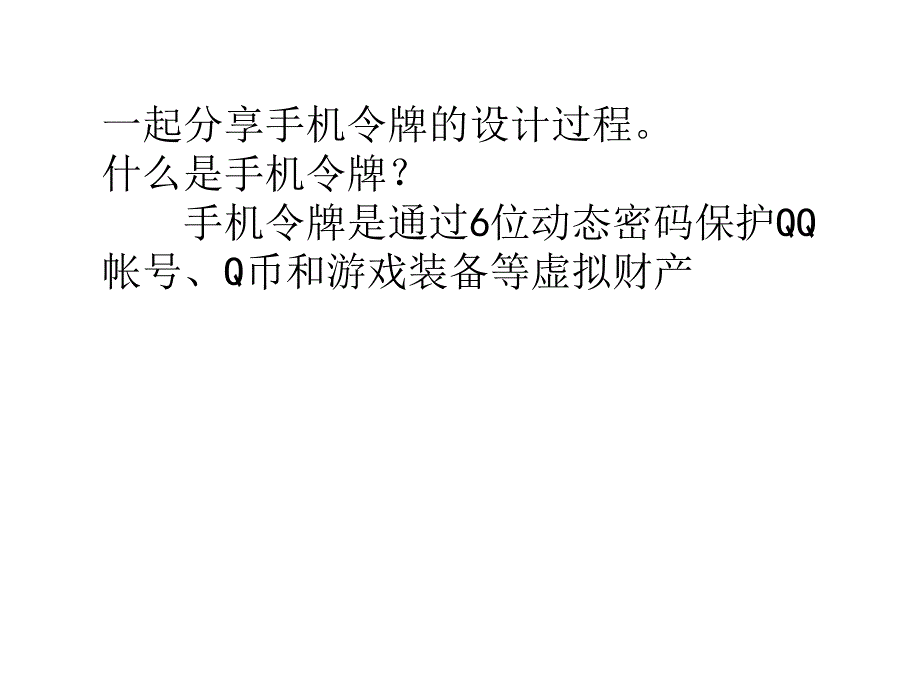 一起分享手机令牌的设计过程。
什么是手机令牌？

手机令牌是通过6位动态密码保护QQ帐号、Q币和游戏装备等虚拟财产